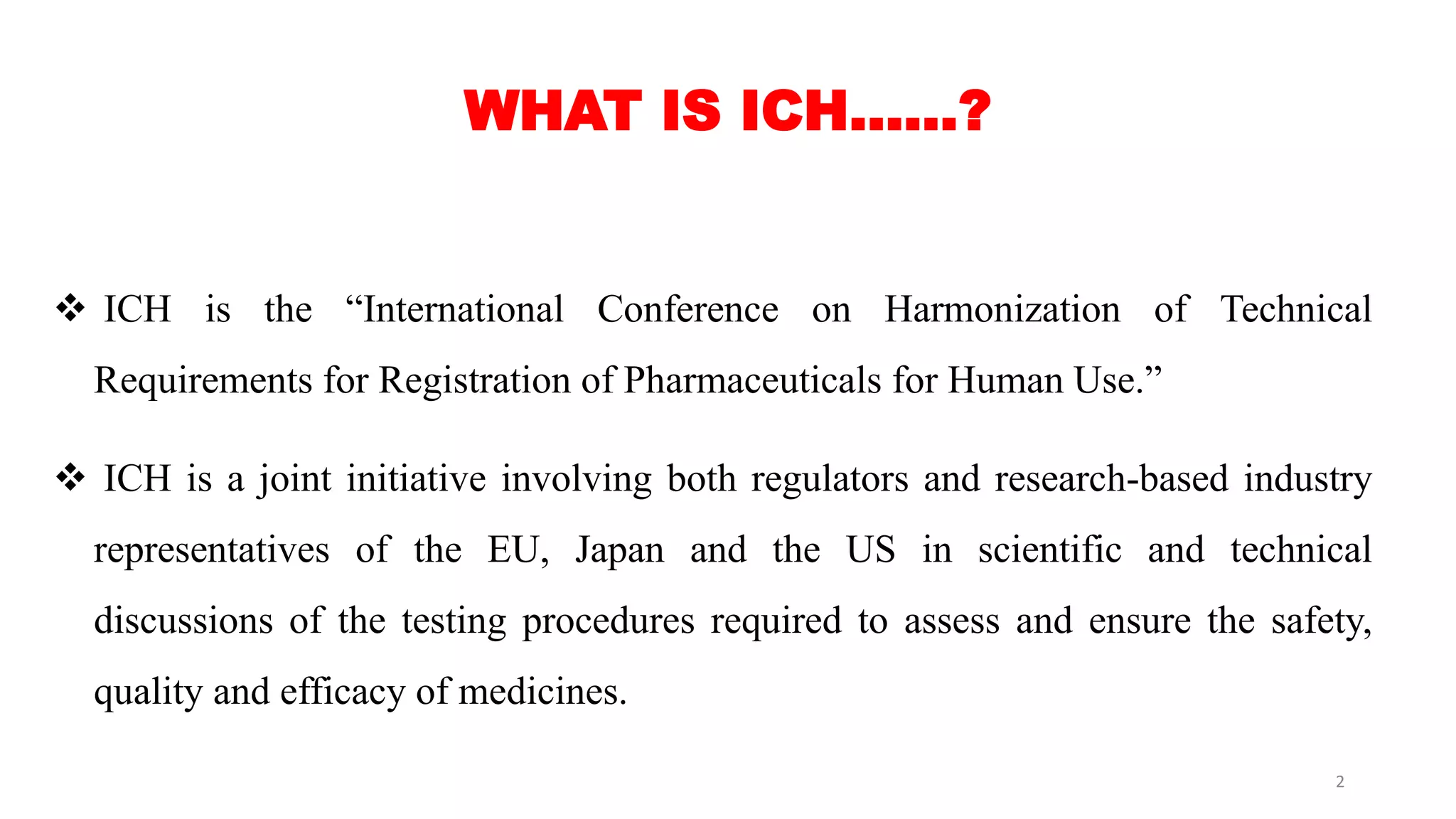 WHAT IS ICH……?

❖ ICH is the “International Conference on Harmonization of Technical Requirements for Registration of Pharmaceuticals for Human Use.”

❖ ICH is a joint initiative involving both regulators and research-based industry representatives of the EU, Japan and the US in scientific and technical discussions of the testing procedures required to assess and ensure the safety, quality and efficacy of medicines.

2